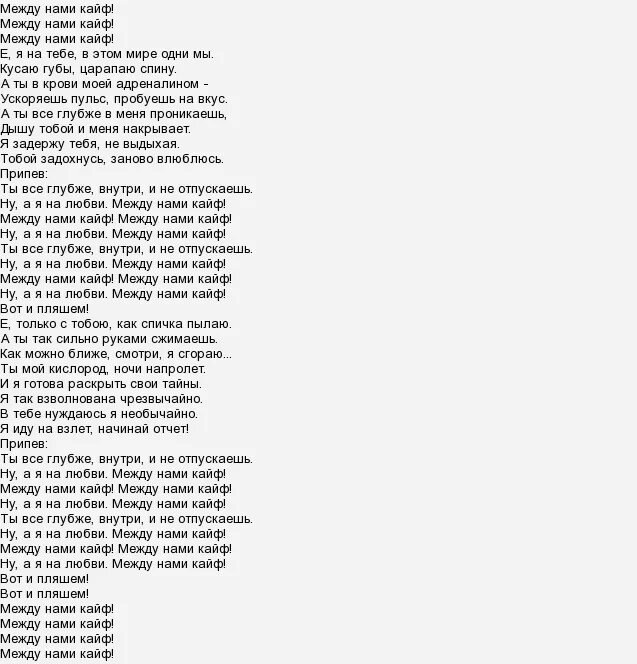 Между нами кайф!
Между нами кайф!
Между нами кайф!
Е, я на тебе, в этом мире одни мы.
Кусаю губы, царапаю спину.
А ты в крови моей адреналином –
Ускоряешь пульс, пробуешь на вкус.
А ты все глубже в меня проникаешь,
Дышу тобой и меня накрывает.
Я задержу тебя, не выдыхая.
Тобой задохнусь, заново влюблюсь.
Припев:
Ты все глубже, внутри, и не отпускаешь.
Ну, а я на любви. Между нами кайф!
Между нами кайф! Между нами кайф!
Ну, а я на любви. Между нами кайф!
Ты все глубже, внутри, и не отпускаешь.
Ну, а я на любви. Между нами кайф!
Между нами кайф! Между нами кайф!
Ну, а я на любви. Между нами кайф!
Вот и пляшем!
Е, только с тобою, как спичка пылаю.
А ты так сильно руками сжимаешь.
Как можно ближе, смотри, я сгораю...
Ты мой кислород, ночи напролет.
И я готова раскрыть свои тайны.
Я так взволнована чрезвычайно.
В тебе нуждаюсь я необычайно.
Я иду на взлет, начинай отчет!
Припев:
Ты все глубже, внутри, и не отпускаешь.
Ну, а я на любви. Между нами кайф!
Между нами кайф! Между нами кайф!
Ну, а я на любви. Между нами кайф!
Ты все глубже, внутри, и не отпускаешь.
Ну, а я на любви. Между нами кайф!
Между нами кайф! Между нами кайф!
Ну, а я на любви. Между нами кайф!
Вот и пляшем!
Вот и пляшем!
Между нами кайф!
Между нами кайф!
Между нами кайф!
Между нами кайф!